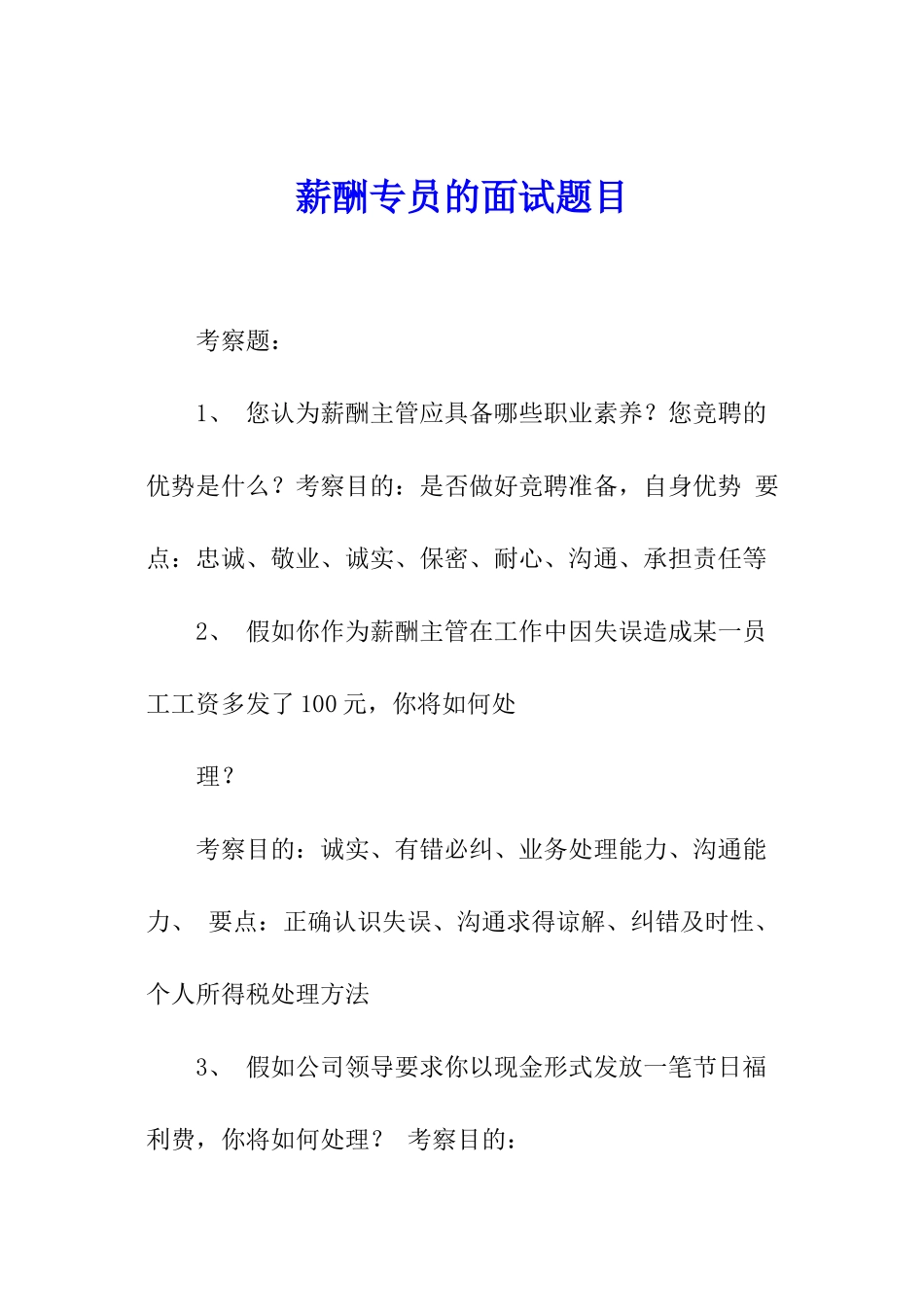 薪酬专员的面试题目

考察题：

1、 您认为薪酬主管应具备哪些职业素养？您竞聘的优势是什么？考察目的：是否做好竞聘准备，自身优势 要点：忠诚、敬业、诚实、保密、耐心、沟通、承担责任等

2、 假如你作为薪酬主管在工作中因失误造成某一员工工资多发了100元，你将如何处

理？

考察目的：诚实、有错必纠、业务处理能力、沟通能力、 要点：正确认识失误、沟通求得谅解、纠错及时性、个人所得税处理方法

3、 假如公司领导要求你以现金形式发放一笔节日福利费，你将如何处理？ 考察目的：